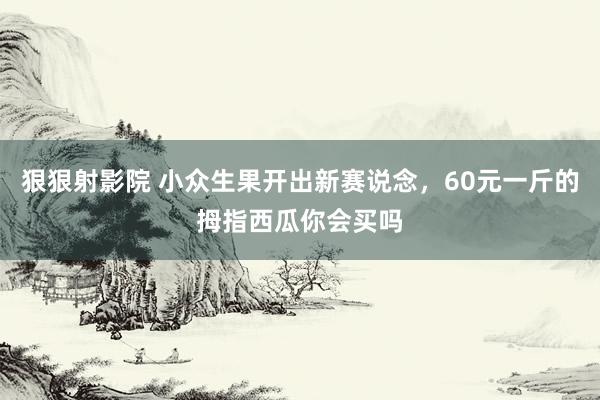 狠狠射影院 小众生果开出新赛说念，60元一斤的拇指西瓜你会买吗